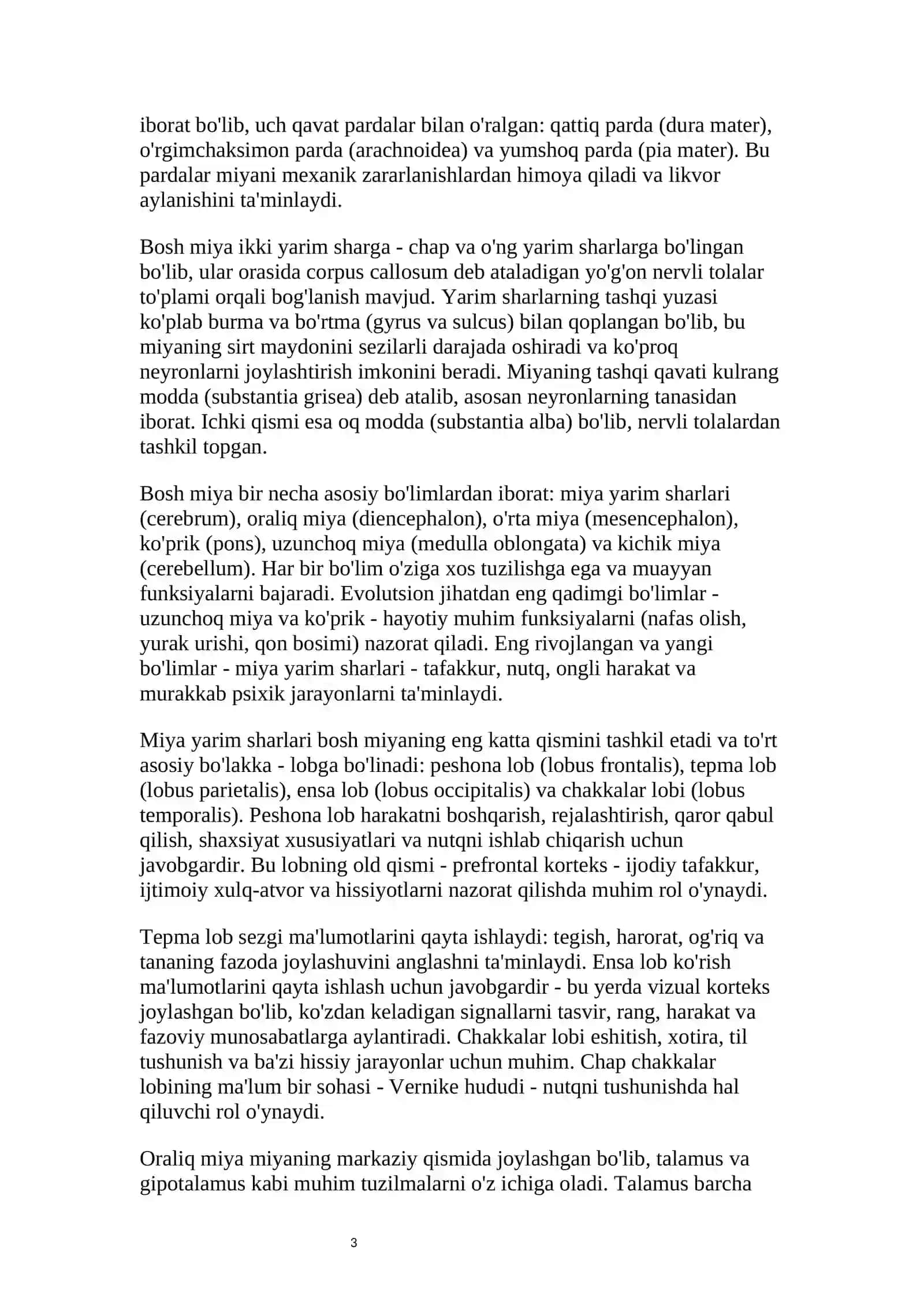 iborat bo'lib, uch qavat pardalar bilan o'ralgan: qattiq parda (dura mater), o'rgimchaksimon parda (arachnoidea) va yumshoq parda (pia mater). Bu pardalar miyani mexanik zararlanishlardan himoya qiladi va likvor aylanishini ta'minlaydi.

Bosh miya ikki yarim sharga - chap va o'ng yarim sharlarga bo'lingan bo'lib, ular orasida corpus callosum deb ataladigan yo'g'on nervli tolalar to'plami orqali bog'lanish mavjud. Yarim sharlarning tashqi yuzasi ko'plab burma va bo'rtma (gyrus va sulcus) bilan qoplangan bo'lib, bu miyaning sirt maydonini sezilarli darajada oshiradi va ko'proq neyronlarni joylashtirish imkonini beradi. Miyaning tashqi qavati kulrang modda (substantia grisea) deb atalib, asosan neyronlarning tanasidan iborat. Ichki qismi esa oq modda (substantia alba) bo'lib, nervli tolalardan tashkil topgan.

Bosh miya bir necha asosiy bo'limlardan iborat: miya yarim sharlari (cerebrum), oraliq miya (diencephalon), o'rta miya (mesencephalon), ko'prik (pons), uzunchoq miya (medulla oblongata) va kichik miya (cerebellum). Har bir bo'lim o'ziga xos tuzilishga ega va muayyan funksiyalarni bajaradi. Evolutsion jihatdan eng qadimgi bo'limlar - uzunchoq miya va ko'prik - hayotiy muhim funksiyalarni (nafas olish, yurak urishi, qon bosimi) nazorat qiladi. Eng rivojlangan va yangi bo'limlar - miya yarim sharlari - tafakkur, nutq, ongli harakat va murakkab psixik jarayonlarni ta'minlaydi.

Miya yarim sharlari bosh miyaning eng katta qismini tashkil etadi va to'rt asosiy bo'lakka - lobga bo'linadi: peshona lob (lobus frontalis), tepma lob (lobus parietalis), ensa lob (lobus occipitalis) va chakkalar lobi (lobus temporalis). Peshona lob harakatni boshqarish, rejalashtirish, qaror qabul qilish, shaxsiyat xususiyatlari va nutqni ishlab chiqarish uchun javobgardir. Bu lobning old qismi - prefrontal korteks - ijodiy tafakkur, ijtimoiy xulq-atvor va hissiyotlarni nazorat qilishda muhim rol o'ynaydi.

Tepma lob sezgi ma'lumotlarini qayta ishlaydi: tegish, harorat, og'riq va tananing fazoda joylashuvini anglashni ta'minlaydi. Ensa lob ko'rish ma'lumotlarini qayta ishlash uchun javobgardir - bu yerda vizual korteks joylashgan bo'lib, ko'zdan keladigan signallarni tasvir, rang, harakat va fazoviy munosabatlarga aylantiradi. Chakkalar lobi eshitish, xotira, til tushunish va ba'zi hissiy jarayonlar uchun muhim. Chap chakkalar lobining ma'lum bir sohasi - Vernike hududi - nutqni tushunishda hal qiluvchi rol o'ynaydi.

Oraliq miya miyaning markaziy qismida joylashgan bo'lib, talamus va gipotalamus kabi muhim tuzilmalarni o'z ichiga oladi. Talamus barcha

3